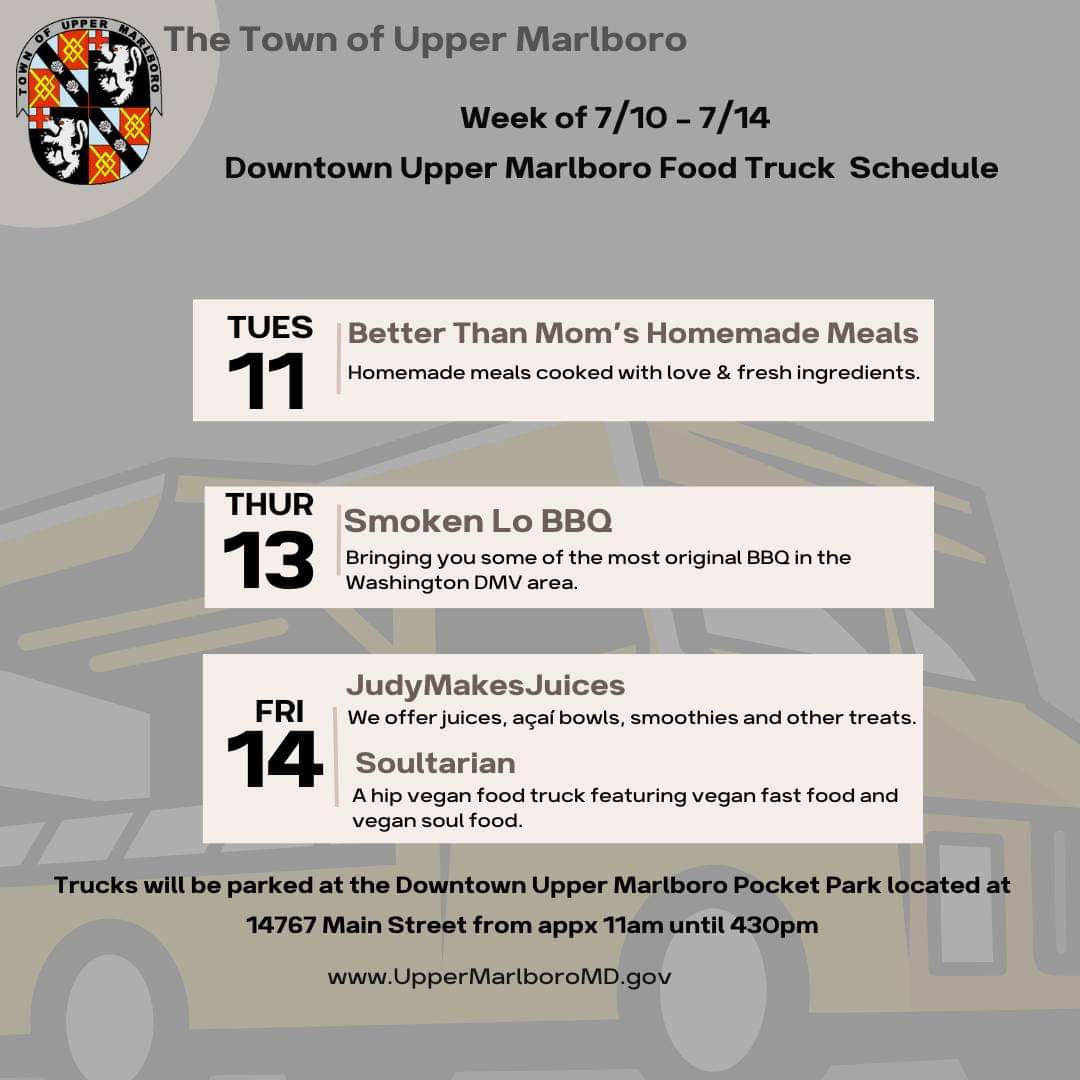 TOWN OF UPPER MARLBORO

The Town of Upper Marlboro

Week of 7/10 - 7/14

Downtown Upper Marlboro Food Truck Schedule

TUES 11

Better Than Mom's Homemade Meals

Homemade meals cooked with love & fresh ingredients.

THUR 13

Smoken Lo BBQ

Bringing you some of the most original BBQ in the Washington DMV area.

FRI 14

JudyMakesJuices

We offer juices, açaí bowls, smoothies and other treats.

Soultarian

A hip vegan food truck featuring vegan fast food and vegan soul food.

Trucks will be parked at the Downtown Upper Marlboro Pocket Park located at 14767 Main Street from appx 11am until 430pm

www.UpperMarlboroMD.gov